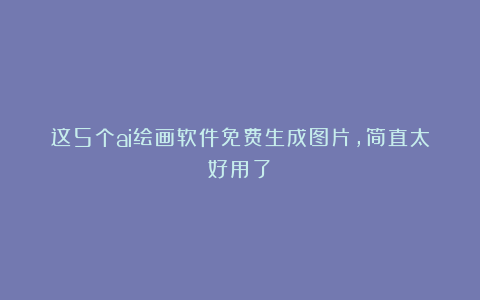 这5个ai绘画软件免费生成图片，简直太好用了